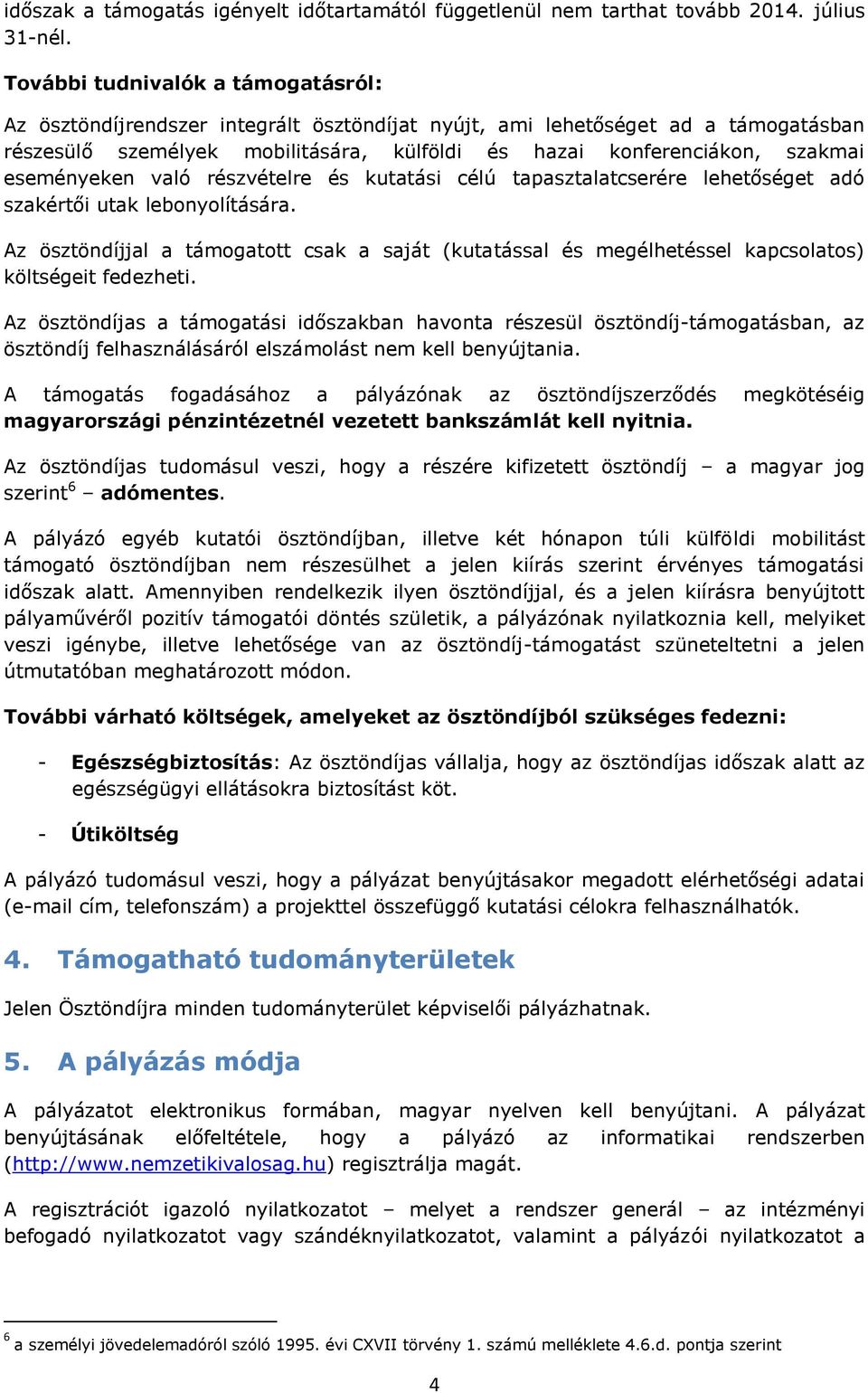 időszak a támogatás igényelt időtartamától függetlenül nem tarthat tovább 2014. július 31-nél.

További tudnivalók a támogatásról:

Az ösztöndíjrendszer integrált ösztöndíjat nyújt, ami lehetőséget ad a támogatásban részesülő személyek mobilitására, külföldi és hazai konferenciákon, szakmai eseményeken való részvételre és kutatási célú tapasztalatcserére lehetőséget adó szakértői utak lebonyolítására.

Az ösztöndíjjal a támogatott csak a saját (kutatással és megélhetéssel kapcsolatos) költségeit fedezheti.

Az ösztöndíjas a támogatási időszakban havonta részesül ösztöndíj-támogatásban, az ösztöndíj felhasználásáról elszámolást nem kell benyújtania.

A támogatás fogadásához a pályázónak az ösztöndíjszerződés megkötéséig magyarországi pénzintézetnél vezetett bankszámlát kell nyitnia.

Az ösztöndíjas tudomásul veszi, hogy a részére kifizetett ösztöndíj – a magyar jog szerint$^6$ – adómentes.

A pályázó egyéb kutatói ösztöndíjban, illetve két hónapon túli külföldi mobilitást támogató ösztöndíjban nem részesülhet a jelen kiírás szerint érvényes támogatási időszak alatt. Amennyiben rendelkezik ilyen ösztöndíjjal, és a jelen kiírásra benyújtott pályaművéről pozitív támogatói döntés születik, a pályázónak nyilatkoznia kell, melyiket veszi igénybe, illetve lehetősége van az ösztöndíj-támogatást szüneteltetni a jelen útmutatóban meghatározott módon.

További várható költségek, amelyeket az ösztöndíjból szükséges fedezni:

- Egészségbiztosítás: Az ösztöndíjas vállalja, hogy az ösztöndíjas időszak alatt az egészségügyi ellátásokra biztosítást köt.

- Útiköltség

A pályázó tudomásul veszi, hogy a pályázat benyújtásakor megadott elérhetőségi adatai (e-mail cím, telefonszám) a projekttel összefüggő kutatási célokra felhasználhatók.

4. Támogatható tudományterületek

Jelen Ösztöndíjra minden tudományterület képviselői pályázhatnak.

5. A pályázás módja

A pályázatot elektronikus formában, magyar nyelven kell benyújtani. A pályázat benyújtásának előfeltétele, hogy a pályázó az informatikai rendszerben (http://www.nemzetikivalosag.hu) regisztrálja magát.

A regisztrációt igazoló nyilatkozatot – melyet a rendszer generál – az intézményi befogadó nyilatkozatot vagy szándéknyilatkozatot, valamint a pályázói nyilatkozatot a

$^6$ a személyi jövedelemadóról szóló 1995. évi CXVII törvény 1. számú melléklete 4.6.d. pontja szerint

4